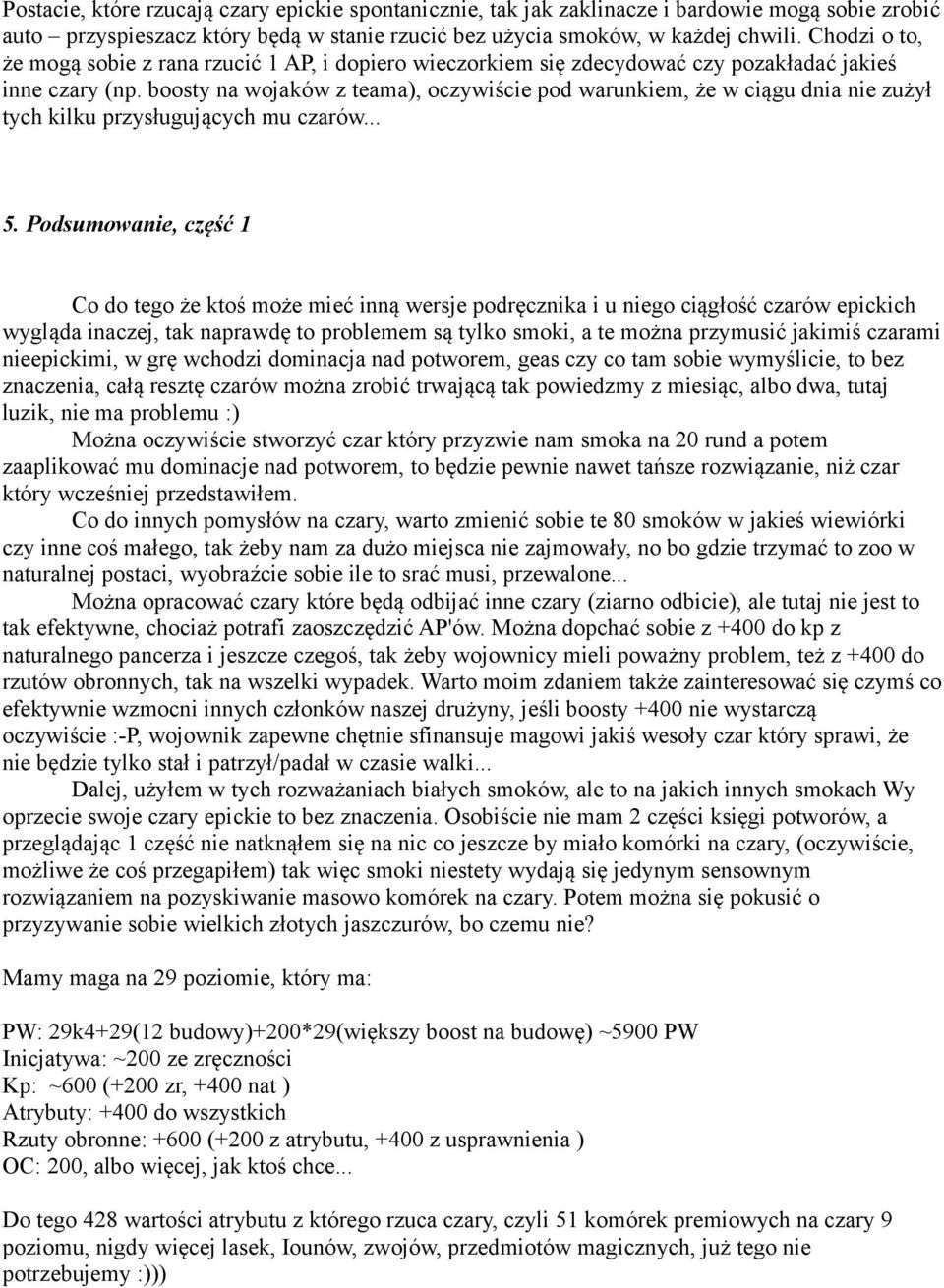 Postacie, które rzucają czary epickie spontanicznie, tak jak zaklinacze i bardowie mogą sobie zrobić auto – przyspieszacz który będą w stanie rzucić bez użycia smoków, w każdej chwili. Chodzi o to, że mogą sobie z rana rzucić 1 AP, i dopiero wieczorkiem się zdecydować czy pozakładać jakieś inne czary (np. boosty na wojaków z teama), oczywiście pod warunkiem, że w ciągu dnia nie zużył tych kilku przysługujących mu czarów...

5. Podsumowanie, część 1

Co do tego że ktoś może mieć inną wersje podręcznika i u niego ciągłość czarów epickich wygląda inaczej, tak naprawdę to problemem są tylko smoki, a te można przymusić jakimiś czarami nieepickimi, w grę wchodzi dominacja nad potworem, geas czy co tam sobie wymyślicie, to bez znaczenia, całą resztę czarów można zrobić trwającą tak powiedzmy z miesiąc, albo dwa, tutaj luzik, nie ma problemu :)

Można oczywiście stworzyć czar który przyzwie nam smoka na 20 rund a potem zaaplikować mu dominacje nad potworem, to będzie pewnie nawet tańsze rozwiązanie, niż czar który wcześniej przedstawiłem.

Co do innych pomysłów na czary, warto zmienić sobie te 80 smoków w jakieś wiewiórki czy inne coś małego, tak żeby nam za dużo miejsca nie zajmowały, no bo gdzie trzymać to zoo w naturalnej postaci, wyobraźcie sobie ile to srać musi, przewalone...

Można opracować czary które będą odbijać inne czary (ziarno odbicie), ale tutaj nie jest to tak efektywne, chociaż potrafi zaoszczędzić AP'ów. Można dopchać sobie z +400 do kp z naturalnego pancerza i jeszcze czegoś, tak żeby wojownicy mieli poważny problem, też z +400 do rzutów obronnych, tak na wszelki wypadek. Warto moim zdaniem także zainteresować się czymś co efektywnie wzmocni innych członków naszej drużyny, jeśli boosty +400 nie wystarczą oczywiście :-P, wojownik zapewne chętnie sfinansuje magowi jakiś wesoły czar który sprawi, że nie będzie tylko stał i patrzył/padał w czasie walki...

Dalej, użyłem w tych rozważaniach białych smoków, ale to na jakich innych smokach Wy oprzecie swoje czary epickie to bez znaczenia. Osobiście nie mam 2 części księgi potworów, a przeglądając 1 część nie natknąłem się na nic co jeszcze by miało komórki na czary, (oczywiście, możliwe że coś przegapiłem) tak więc smoki niestety wydają się jedynym sensownym rozwiązaniem na pozyskiwanie masowo komórek na czary. Potem można się pokusić o przyzywanie sobie wielkich złotych jaszczurów, bo czemu nie?

Mamy maga na 29 poziomie, który ma:

PW: 29k4+29(12 budowy)+200*29(większy boost na budowę) ~5900 PW
Inicjatywa: ~200 ze zręczności
Kp: ~600 (+200 zr, +400 nat )
Atrybuty: +400 do wszystkich
Rzuty obronne: +600 (+200 z atrybutu, +400 z usprawnienia )
OC: 200, albo więcej, jak ktoś chce...

Do tego 428 wartości atrybutu z którego rzuca czary, czyli 51 komórek premiowych na czary 9 poziomu, nigdy więcej lasek, Iounów, zwojów, przedmiotów magicznych, już tego nie potrzebujemy :)))